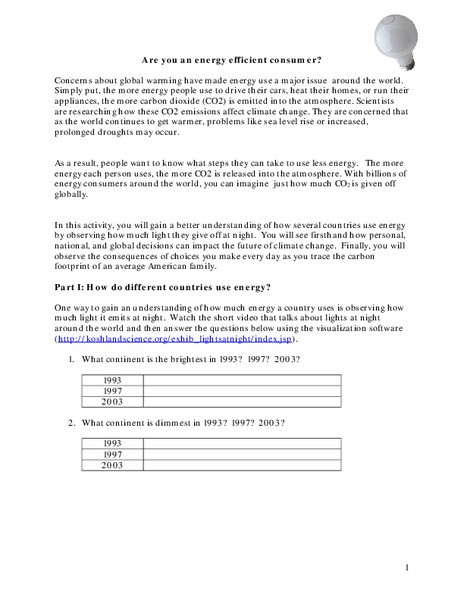 Are you an energy efficient consumer?

Concerns about global warming have made energy use a major issue around the world. Simply put, the more energy people use to drive their cars, heat their homes, or run their appliances, the more carbon dioxide (CO2) is emitted into the atmosphere. Scientists are researching how these CO2 emissions affect climate change. They are concerned that as the world continues to get warmer, problems like sea level rise or increased, prolonged droughts may occur.

As a result, people want to know what steps they can take to use less energy. The more energy each person uses, the more CO2 is released into the atmosphere. With billions of energy consumers around the world, you can imagine just how much $CO_2$ is given off globally.

In this activity, you will gain a better understanding of how several countries use energy by observing how much light they give off at night. You will see firsthand how personal, national, and global decisions can impact the future of climate change. Finally, you will observe the consequences of choices you make every day as you trace the carbon footprint of an average American family.

Part I: How do different countries use energy?

One way to gain an understanding of how much energy a country uses is observing how much light it emits at night. Watch the short video that talks about lights at night around the world and then answer the questions below using the visualization software (http://koshlandscience.org/exhib_lightsatnight/index.jsp).

1. What continent is the brightest in 1993? 1997? 2003?

| 1993 | |
|---|---|
| 1997 | |
| 2003 | |

2. What continent is dimmest in 1993? 1997? 2003?

| 1993 | |
|---|---|
| 1997 | |
| 2003 | |

1